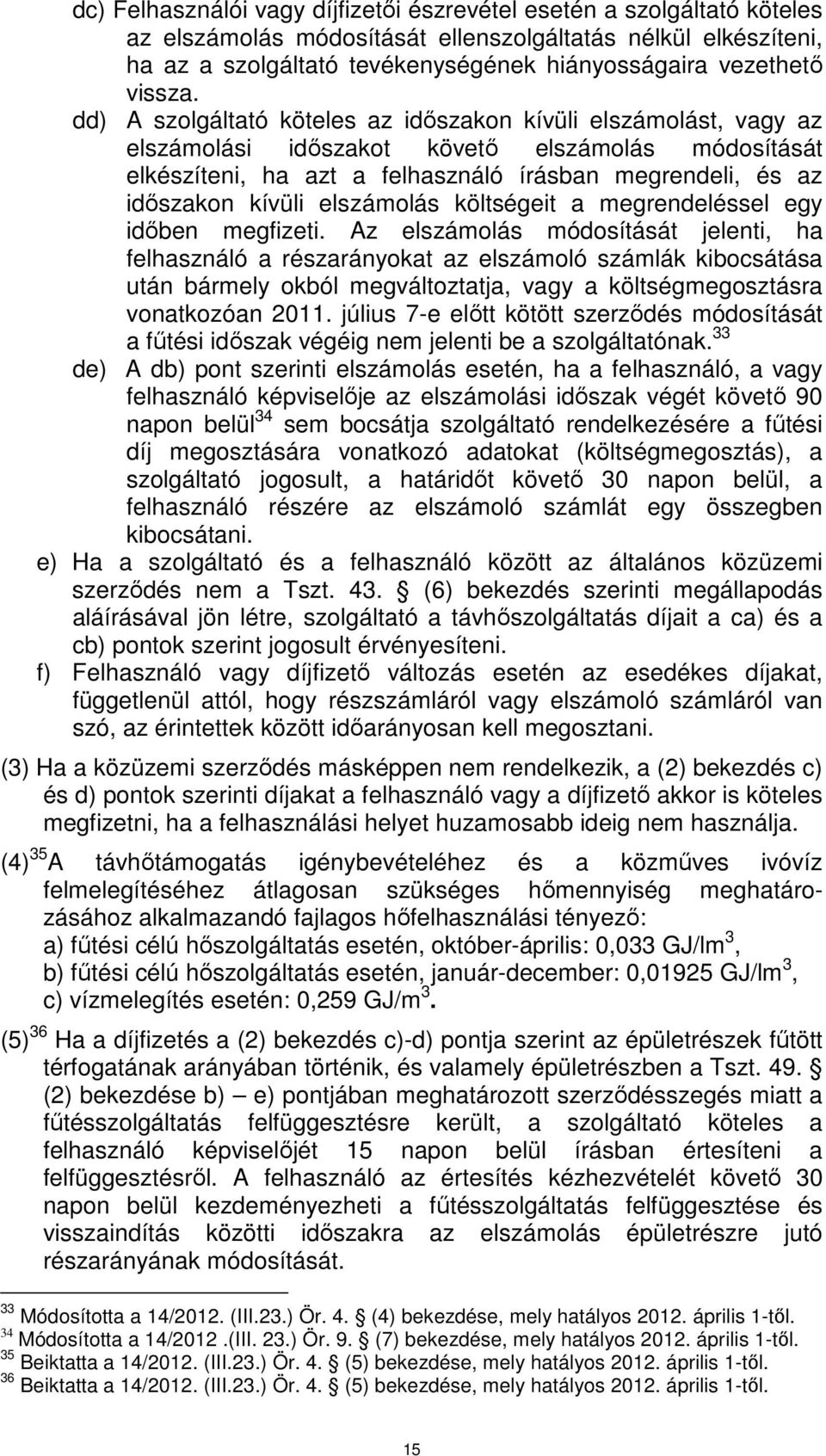 dc) Felhasználói vagy díjfizetői észrevétel esetén a szolgáltató köteles az elszámolás módosítását ellenszolgáltatás nélkül elkészíteni, ha az a szolgáltató tevékenységének hiányosságaira vezethető vissza.

dd) A szolgáltató köteles az időszakon kívüli elszámolást, vagy az elszámolási időszakot követő elszámolás módosítását elkészíteni, ha azt a felhasználó írásban megrendeli, és az időszakon kívüli elszámolás költségeit a megrendeléssel egy időben megfizeti. Az elszámolás módosítását jelenti, ha felhasználó a részarányokat az elszámoló számlák kibocsátása után bármely okból megváltoztatja, vagy a költségmegosztásra vonatkozóan 2011. július 7-e előtt kötött szerződés módosítását a fűtési időszak végéig nem jelenti be a szolgáltatónak.$^{33}$

de) A db) pont szerinti elszámolás esetén, ha a felhasználó, a vagy felhasználó képviselője az elszámolási időszak végét követő 90 napon belül$^{34}$ sem bocsátja szolgáltató rendelkezésére a fűtési díj megosztására vonatkozó adatokat (költségmegosztás), a szolgáltató jogosult, a határidőt követő 30 napon belül, a felhasználó részére az elszámoló számlát egy összegben kibocsátani.

e) Ha a szolgáltató és a felhasználó között az általános közüzemi szerződés nem a Tszt. 43. § (6) bekezdés szerinti megállapodás aláírásával jön létre, szolgáltató a távhőszolgáltatás díjait a ca) és a cb) pontok szerint jogosult érvényesíteni.

f) Felhasználó vagy díjfizető változás esetén az esedékes díjakat, függetlenül attól, hogy részszámláról vagy elszámoló számláról van szó, az érintettek között időarányosan kell megosztani.

(3) Ha a közüzemi szerződés másképpen nem rendelkezik, a (2) bekezdés c) és d) pontok szerinti díjakat a felhasználó vagy a díjfizető akkor is köteles megfizetni, ha a felhasználási helyet huzamosabb ideig nem használja.

(4)$^{35}$ A távhőtámogatás igénybevételéhez és a közműves ivóvíz felmelegítéséhez átlagosan szükséges hőmennyiség meghatározásához alkalmazandó fajlagos hőfelhasználási tényező:
a) fűtési célú hőszolgáltatás esetén, október-április: 0,033 GJ/lm$^3$,
b) fűtési célú hőszolgáltatás esetén, január-december: 0,01925 GJ/lm$^3$,
c) vízmelegítés esetén: 0,259 GJ/m$^3$.

(5)$^{36}$ Ha a díjfizetés a (2) bekezdés c)-d) pontja szerint az épületrészek fűtött térfogatának arányában történik, és valamely épületrészben a Tszt. 49. § (2) bekezdése b) – e) pontjában meghatározott szerződésszegés miatt a fűtésszolgáltatás felfüggesztésre került, a szolgáltató köteles a felhasználó képviselőjét 15 napon belül írásban értesíteni a felfüggesztésről. A felhasználó az értesítés kézhezvételét követő 30 napon belül kezdeményezheti a fűtésszolgáltatás felfüggesztése és visszaindítás közötti időszakra az elszámolás épületrészre jutó részarányának módosítását.

$^{33}$ Módosította a 14/2012. (III.23.) Ör. 4. § (4) bekezdése, mely hatályos 2012. április 1-től.
$^{34}$ Módosította a 14/2012 .(III. 23.) Ör. 9. § (7) bekezdése, mely hatályos 2012. április 1-től.
$^{35}$ Beiktatta a 14/2012. (III.23.) Ör. 4. § (5) bekezdése, mely hatályos 2012. április 1-től.
$^{36}$ Beiktatta a 14/2012. (III.23.) Ör. 4. § (5) bekezdése, mely hatályos 2012. április 1-től.

15